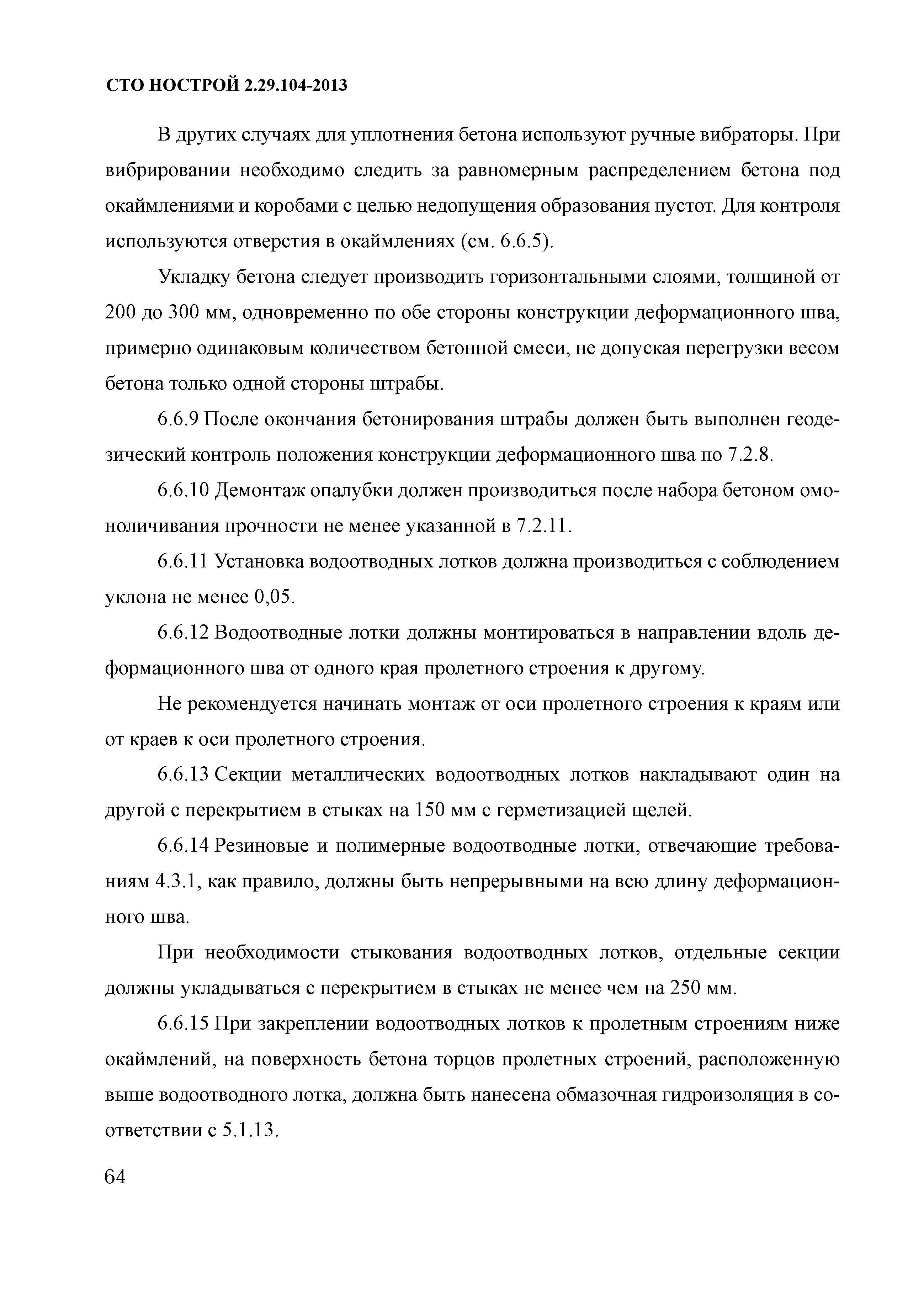 СТО НОСТРОЙ 2.29.104-2013

В других случаях для уплотнения бетона используют ручные вибраторы. При вибрировании необходимо следить за равномерным распределением бетона под окаймлениями и коробами с целью недопущения образования пустот. Для контроля используются отверстия в окаймлениях (см. 6.6.5).

Укладку бетона следует производить горизонтальными слоями, толщиной от 200 до 300 мм, одновременно по обе стороны конструкции деформационного шва, примерно одинаковым количеством бетонной смеси, не допуская перегрузки весом бетона только одной стороны штрабы.

6.6.9 После окончания бетонирования штрабы должен быть выполнен геодезический контроль положения конструкции деформационного шва по 7.2.8.

6.6.10 Демонтаж опалубки должен производиться после набора бетоном омоноличивания прочности не менее указанной в 7.2.11.

6.6.11 Установка водоотводных лотков должна производиться с соблюдением уклона не менее 0,05.

6.6.12 Водоотводные лотки должны монтироваться в направлении вдоль деформационного шва от одного края пролетного строения к другому.

Не рекомендуется начинать монтаж от оси пролетного строения к краям или от краев к оси пролетного строения.

6.6.13 Секции металлических водоотводных лотков накладывают один на другой с перекрытием в стыках на 150 мм с герметизацией щелей.

6.6.14 Резиновые и полимерные водоотводные лотки, отвечающие требованиям 4.3.1, как правило, должны быть непрерывными на всю длину деформационного шва.

При необходимости стыкования водоотводных лотков, отдельные секции должны укладываться с перекрытием в стыках не менее чем на 250 мм.

6.6.15 При закреплении водоотводных лотков к пролетным строениям ниже окаймлений, на поверхность бетона торцов пролетных строений, расположенную выше водоотводного лотка, должна быть нанесена обмазочная гидроизоляция в соответствии с 5.1.13.

64